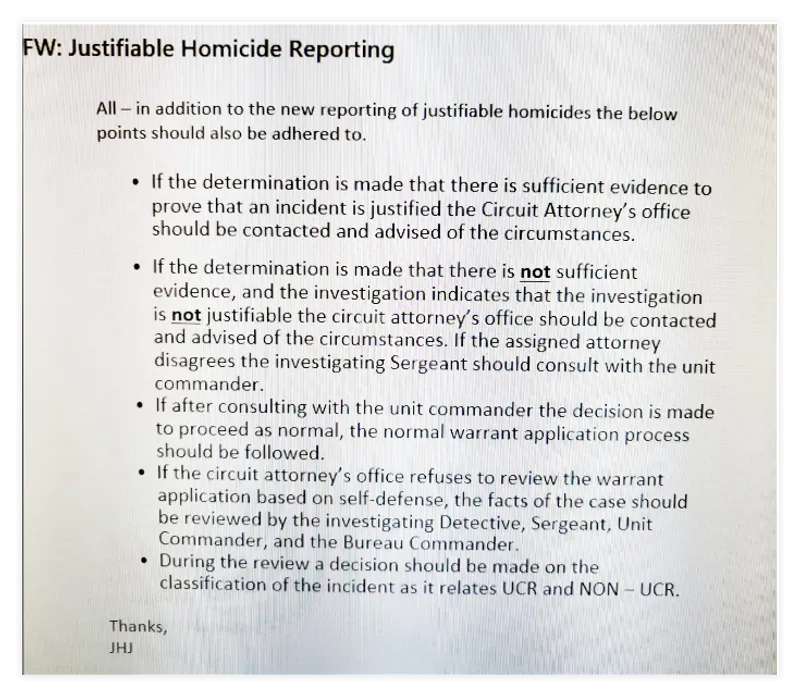 FW: Justifiable Homicide Reporting

All – in addition to the new reporting of justifiable homicides the below points should also be adhered to.

• If the determination is made that there is sufficient evidence to prove that an incident is justified the Circuit Attorney's office should be contacted and advised of the circumstances.

• If the determination is made that there is not sufficient evidence, and the investigation indicates that the investigation is not justifiable the circuit attorney's office should be contacted and advised of the circumstances. If the assigned attorney disagrees the investigating Sergeant should consult with the unit commander.

• If after consulting with the unit commander the decision is made to proceed as normal, the normal warrant application process should be followed.

• If the circuit attorney's office refuses to review the warrant application based on self-defense, the facts of the case should be reviewed by the investigating Detective, Sergeant, Unit Commander, and the Bureau Commander.

• During the review a decision should be made on the classification of the incident as it relates UCR and NON – UCR.

Thanks,
JHJ